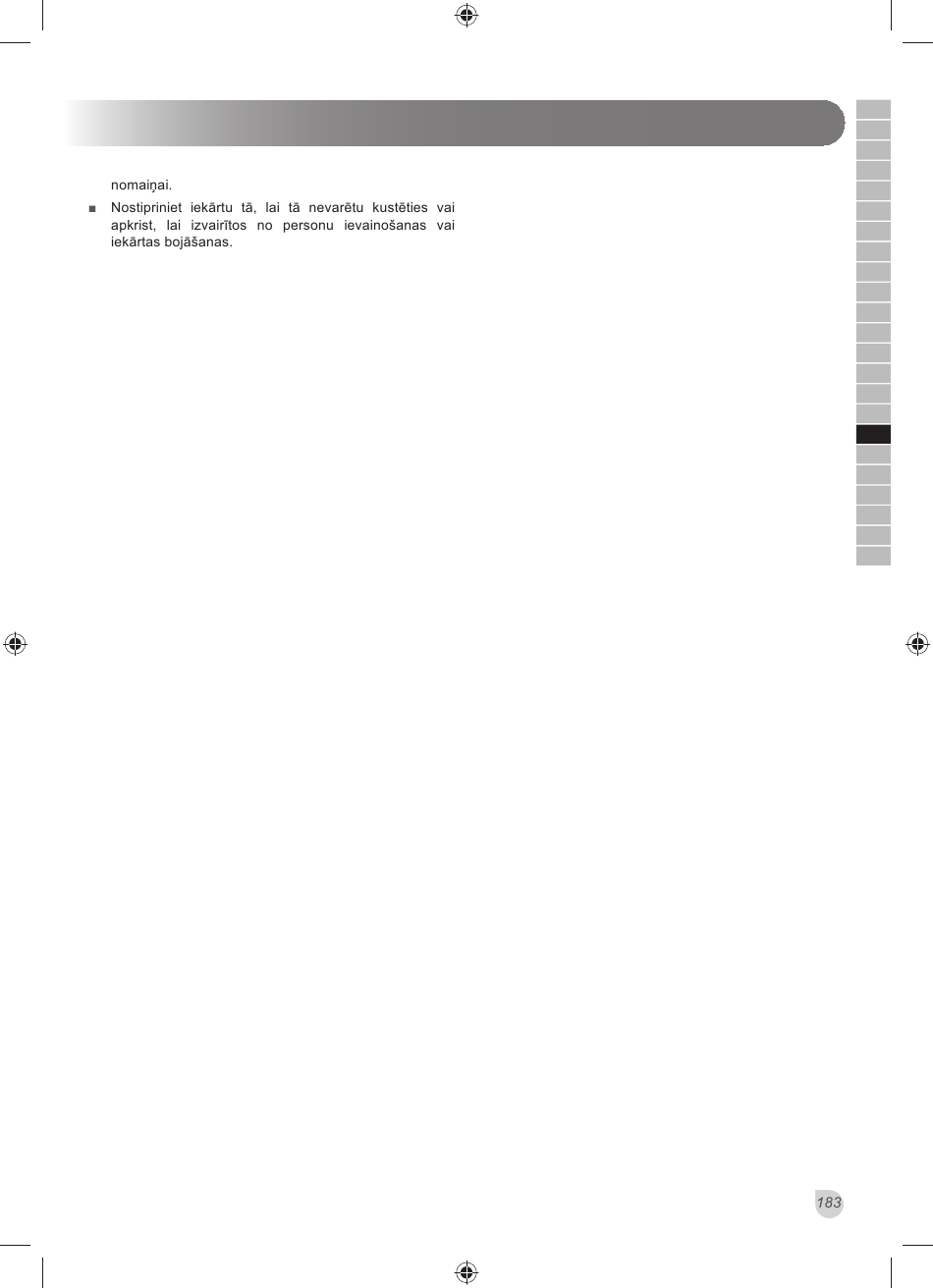 nomaiņai.

■ Nostipriniet iekārtu tā, lai tā nevarētu kustēties vai apkrist, lai izvairītos no personu ievainošanas vai iekārtas bojāšanas.

183